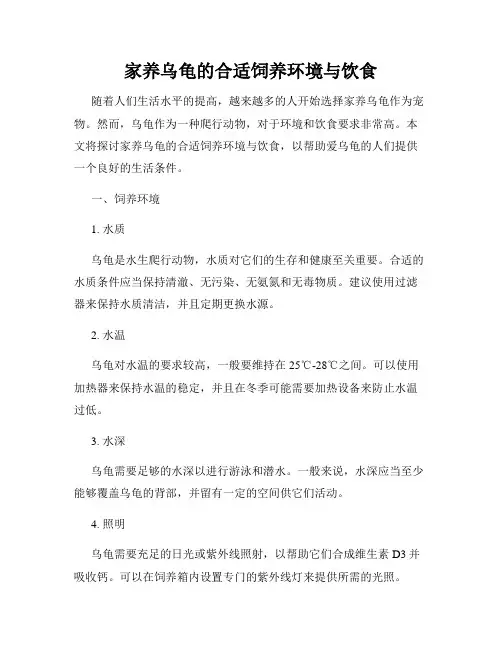 家养乌龟的合适饲养环境与饮食

随着人们生活水平的提高，越来越多的人开始选择家养乌龟作为宠物。然而，乌龟作为一种爬行动物，对于环境和饮食要求非常高。本文将探讨家养乌龟的合适饲养环境与饮食，以帮助爱乌龟的人们提供一个良好的生活条件。

一、饲养环境

1. 水质

乌龟是水生爬行动物，水质对它们的生存和健康至关重要。合适的水质条件应当保持清澈、无污染、无氨氮和无毒物质。建议使用过滤器来保持水质清洁，并且定期更换水源。

2. 水温

乌龟对水温的要求较高，一般要维持在 25℃-28℃之间。可以使用加热器来保持水温的稳定，并且在冬季可能需要加热设备来防止水温过低。

3. 水深

乌龟需要足够的水深以进行游泳和潜水。一般来说，水深应当至少能够覆盖乌龟的背部，并留有一定的空间供它们活动。

4. 照明

乌龟需要充足的日光或紫外线照射，以帮助它们合成维生素 D3 并吸收钙。可以在饲养箱内设置专门的紫外线灯来提供所需的光照。